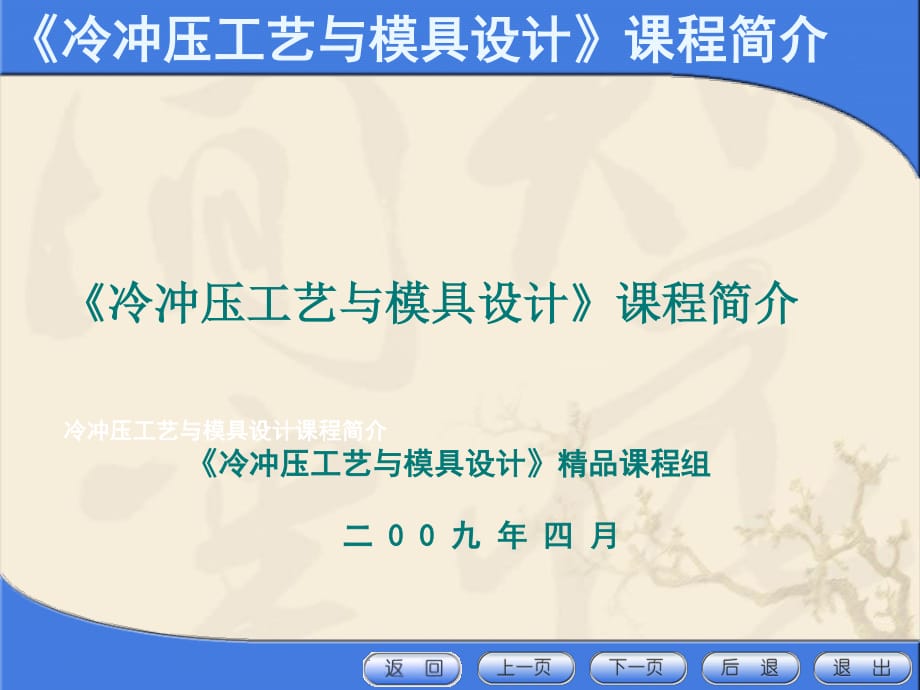 《冷冲压工艺与模具设计》课程简介

《冷冲压工艺与模具设计》课程简介

冷冲压工艺与模具设计课程简介

《冷冲压工艺与模具设计》精品课程组

二 0 0 九 年 四 月

返 回
上一页
下一页
后 退
退 出